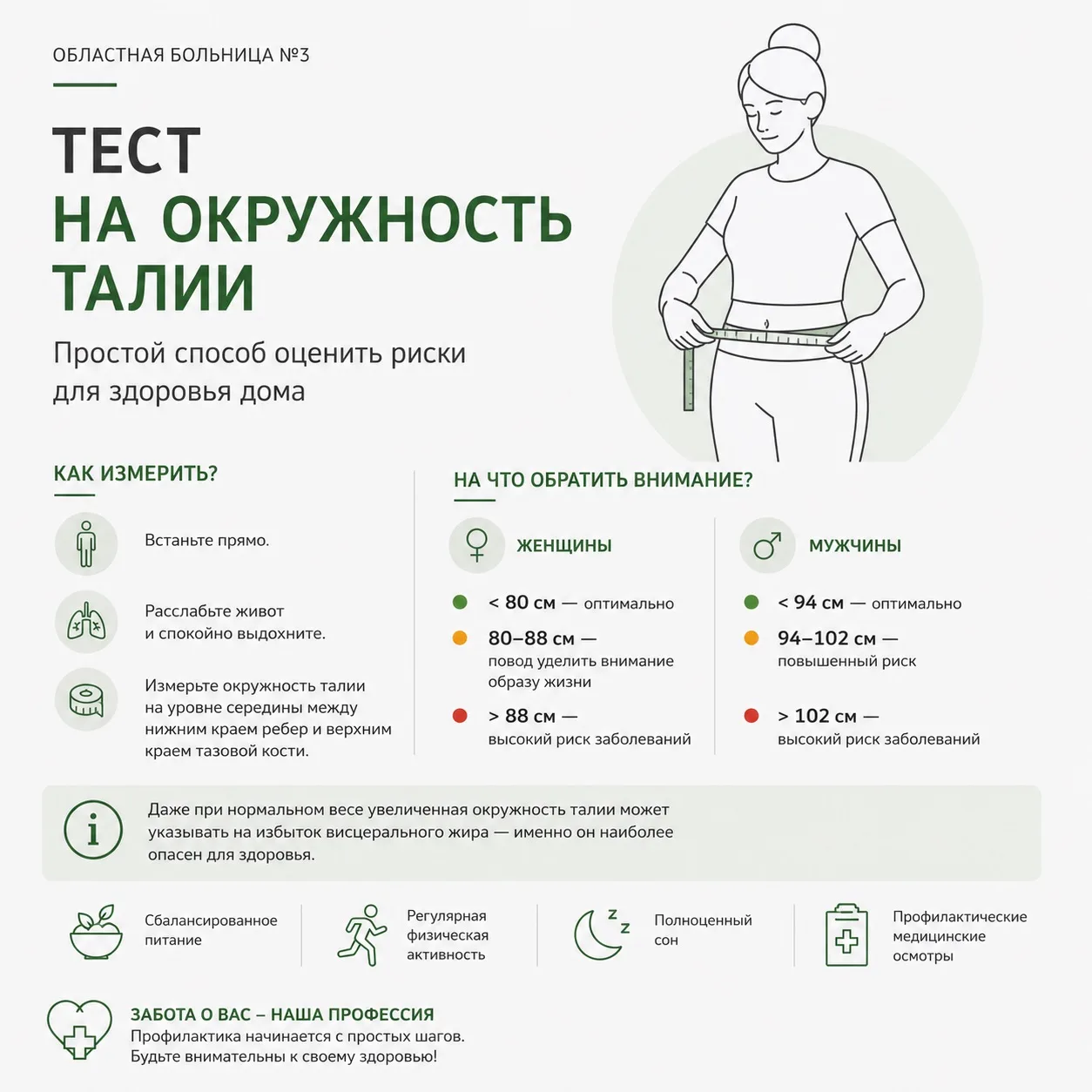 ОБЛАСТНАЯ БОЛЬНИЦА №3

ТЕСТ
НА ОКРУЖНОСТЬ ТАЛИИ

Простой способ оценить риски для здоровья дома

КАК ИЗМЕРИТЬ?

Встаньте прямо.

Расслабьте живот и спокойно выдохните.

Измерьте окружность талии на уровне середины между нижним краем ребер и верхним краем тазовой кости.

НА ЧТО ОБРАТИТЬ ВНИМАНИЕ?

ЖЕНЩИНЫ

< 80 см — оптимально

80–88 см — повод уделить внимание образу жизни

> 88 см — высокий риск заболеваний

МУЖЧИНЫ

< 94 см — оптимально

94–102 см — повышенный риск

> 102 см — высокий риск заболеваний

Даже при нормальном весе увеличенная окружность талии может указывать на избыток висцерального жира — именно он наиболее опасен для здоровья.

Сбалансированное питание

Регулярная физическая активность

Полноценный сон

Профилактические медицинские осмотры

ЗАБОТА О ВАС – НАША ПРОФЕССИЯ
Профилактика начинается с простых шагов.
Будьте внимательны к своему здоровью!